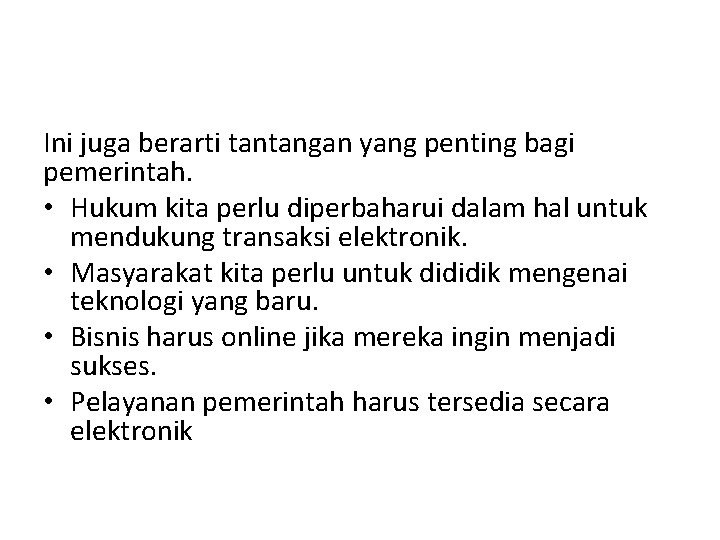 Ini juga berarti tantangan yang penting bagi pemerintah.

• Hukum kita perlu diperbaharui dalam hal untuk mendukung transaksi elektronik.
• Masyarakat kita perlu untuk dididik mengenai teknologi yang baru.
• Bisnis harus online jika mereka ingin menjadi sukses.
• Pelayanan pemerintah harus tersedia secara elektronik